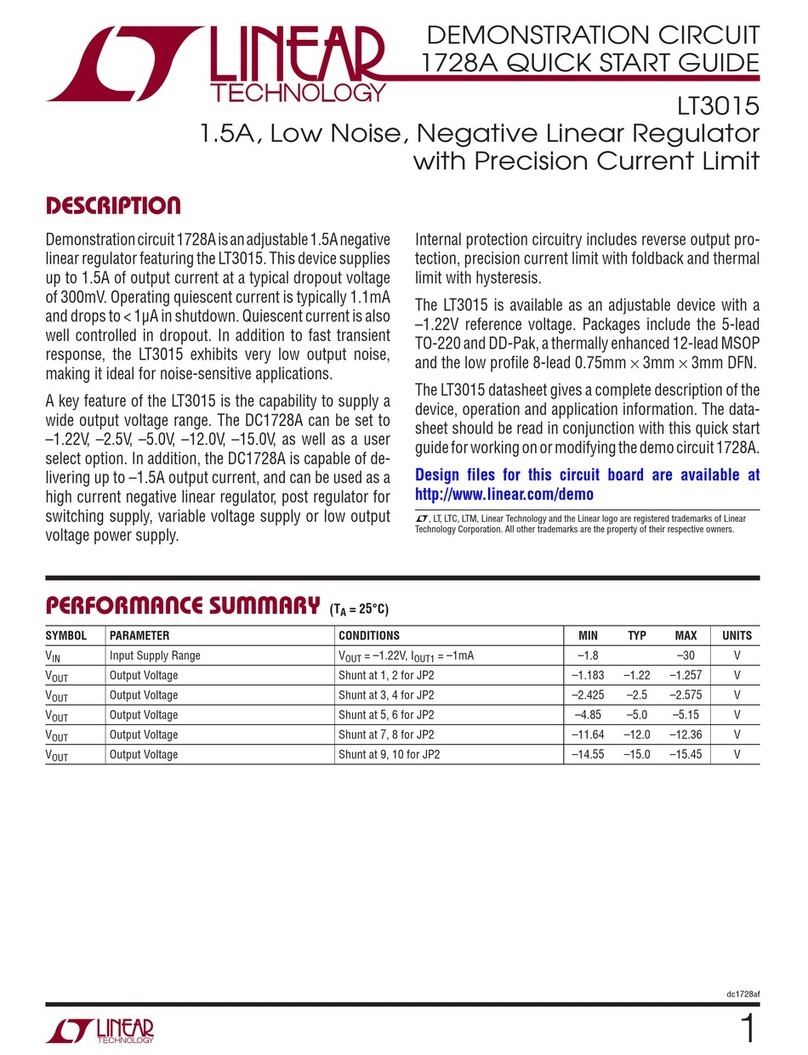 LINEAR TECHNOLOGY

DEMONSTRATION CIRCUIT 1728A QUICK START GUIDE

LT3015
1.5A, Low Noise, Negative Linear Regulator with Precision Current Limit

DESCRIPTION

Demonstration circuit 1728A is an adjustable 1.5A negative linear regulator featuring the LT3015. This device supplies up to 1.5A of output current at a typical dropout voltage of 300mV. Operating quiescent current is typically 1.1mA and drops to < 1µA in shutdown. Quiescent current is also well controlled in dropout. In addition to fast transient response, the LT3015 exhibits very low output noise, making it ideal for noise-sensitive applications.

A key feature of the LT3015 is the capability to supply a wide output voltage range. The DC1728A can be set to –1.22V, –2.5V, –5.0V, –12.0V, –15.0V, as well as a user select option. In addition, the DC1728A is capable of delivering up to –1.5A output current, and can be used as a high current negative linear regulator, post regulator for switching supply, variable voltage supply or low output voltage power supply.

Internal protection circuitry includes reverse output protection, precision current limit with foldback and thermal limit with hysteresis.

The LT3015 is available as an adjustable device with a –1.22V reference voltage. Packages include the 5-lead TO-220 and DD-Pak, a thermally enhanced 12-lead MSOP and the low profile 8-lead 0.75mm × 3mm × 3mm DFN.

The LT3015 datasheet gives a complete description of the device, operation and application information. The datasheet should be read in conjunction with this quick start guide for working on or modifying the demo circuit 1728A.

Design files for this circuit board are available at http://www.linear.com/demo

, LT, LTC, LTM, Linear Technology and the Linear logo are registered trademarks of Linear Technology Corporation. All other trademarks are the property of their respective owners.

PERFORMANCE SUMMARY ($T_A$ = 25°C)

| SYMBOL | PARAMETER | CONDITIONS | MIN | TYP | MAX | UNITS |
|---|---|---|---|---|---|---|
| $V_{IN}$ | Input Supply Range | $V_{OUT}$ = –1.22V, $I_{OUT1}$ = –1mA | –1.8 | | –30 | V |
| $V_{OUT}$ | Output Voltage | Shunt at 1, 2 for JP2 | –1.183 | –1.22 | –1.257 | V |
| $V_{OUT}$ | Output Voltage | Shunt at 3, 4 for JP2 | –2.425 | –2.5 | –2.575 | V |
| $V_{OUT}$ | Output Voltage | Shunt at 5, 6 for JP2 | –4.85 | –5.0 | –5.15 | V |
| $V_{OUT}$ | Output Voltage | Shunt at 7, 8 for JP2 | –11.64 | –12.0 | –12.36 | V |
| $V_{OUT}$ | Output Voltage | Shunt at 9, 10 for JP2 | –14.55 | –15.0 | –15.45 | V |

dc1728af

LINEAR TECHNOLOGY

1